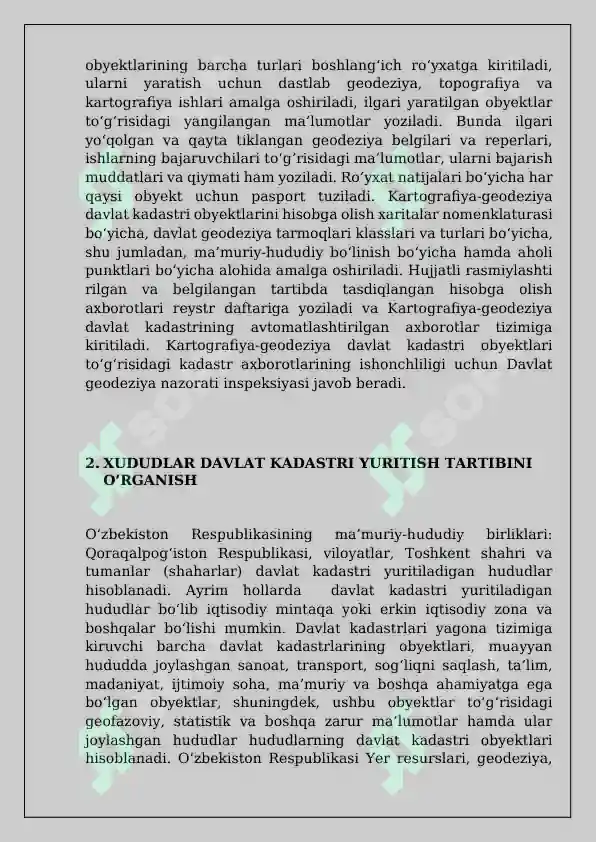 obyektlarining barcha turlari boshlang'ich ro'yxatga kiritiladi, ularni yaratish uchun dastlab geodeziya, topografiya va kartografiya ishlari amalga oshiriladi, ilgari yaratilgan obyektlar to'g'risidagi yangilangan ma'lumotlar yoziladi. Bunda ilgari yo'qolgan va qayta tiklangan geodeziya belgilari va reperlari, ishlarning bajaruvchilari to'g'risidagi ma'lumotlar, ularni bajarish muddatlari va qiymati ham yoziladi. Ro'yxat natijalari bo'yicha har qaysi obyekt uchun pasport tuziladi. Kartografiya-geodeziya davlat kadastri obyektlarini hisobga olish xaritalar nomenklaturasi bo'yicha, davlat geodeziya tarmoqlari klasslari va turlari bo'yicha, shu jumladan, ma'muriy-hududiy bo'linish bo'yicha hamda aholi punktlari bo'yicha alohida amalga oshiriladi. Hujjatli rasmiylashti rilgan va belgilangan tartibda tasdiqlangan hisobga olish axborotlari reystr daftariga yoziladi va Kartografiya-geodeziya davlat kadastrining avtomatlashtirilgan axborotlar tizimiga kiritiladi. Kartografiya-geodeziya davlat kadastri obyektlari to'g'risidagi kadastr axborotlarining ishonchliligi uchun Davlat geodeziya nazorati inspeksiyasi javob beradi.

2. XUDUDLAR DAVLAT KADASTRI YURITISH TARTIBINI O'RGANISH

O'zbekiston Respublikasining ma'muriy-hududiy birliklari: Qoraqalpog'iston Respublikasi, viloyatlar, Toshkent shahri va tumanlar (shaharlar) davlat kadastri yuritiladigan hududlar hisoblanadi. Ayrim hollarda davlat kadastri yuritiladigan hududlar bo'lib iqtisodiy mintaqa yoki erkin iqtisodiy zona va boshqalar bo'lishi mumkin. Davlat kadastrlari yagona tizimiga kiruvchi barcha davlat kadastrlarining obyektlari, muayyan hududda joylashgan sanoat, transport, sog'liqni saqlash, ta'lim, madaniyat, ijtimoiy soha, ma'muriy va boshqa ahamiyatga ega bo'lgan obyektlar, shuningdek, ushbu obyektlar to'g'risidagi geofazoviy, statistik va boshqa zarur ma'lumotlar hamda ular joylashgan hududlar hududlarning davlat kadastri obyektlari hisoblanadi. O'zbekiston Respublikasi Yer resurslari, geodeziya,